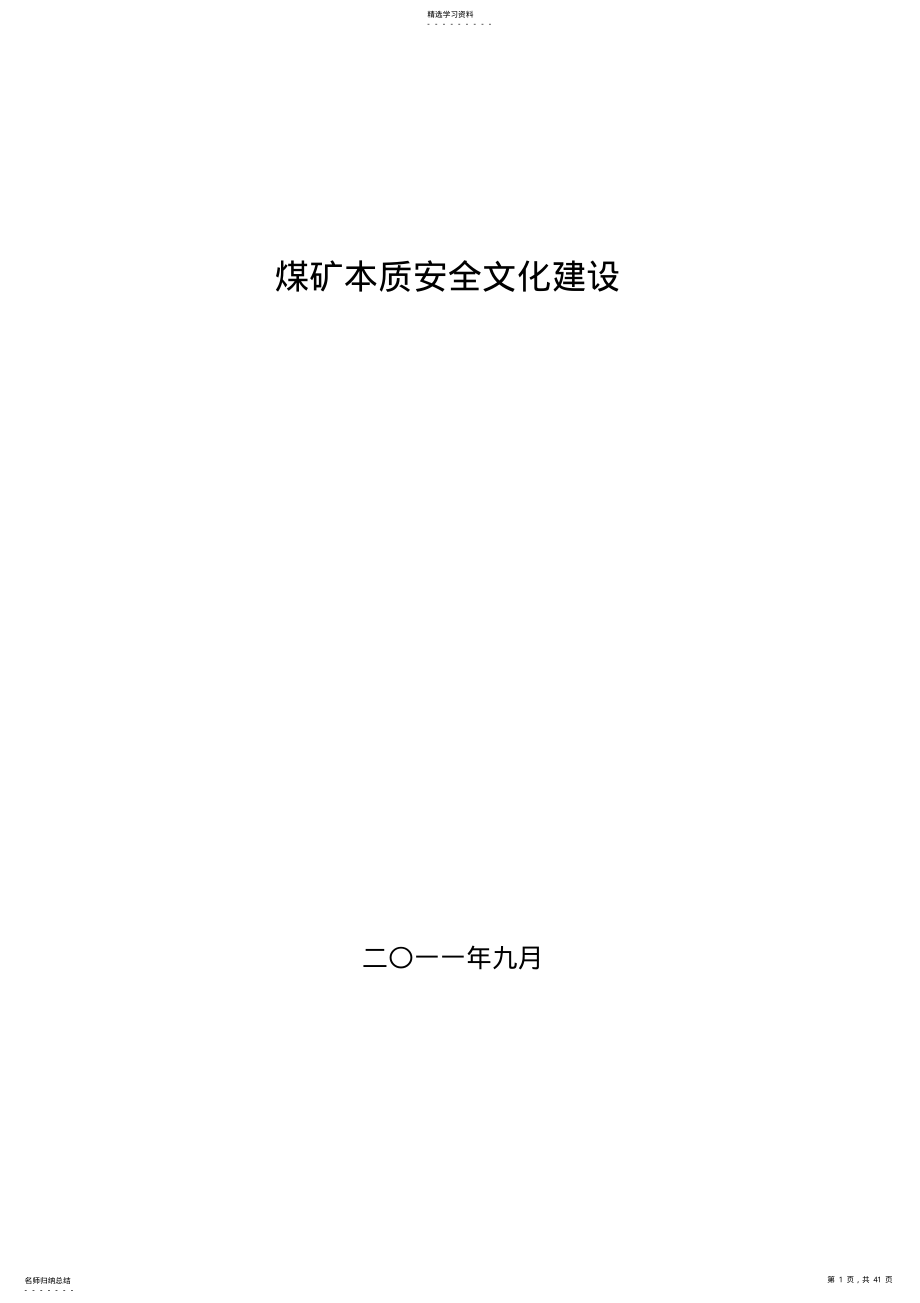 精选学习资料
- - - - - - - - -

煤矿本质安全文化建设

二〇一一年九月

名师归纳总结
- - - - - - -

第 1 页，共 41 页